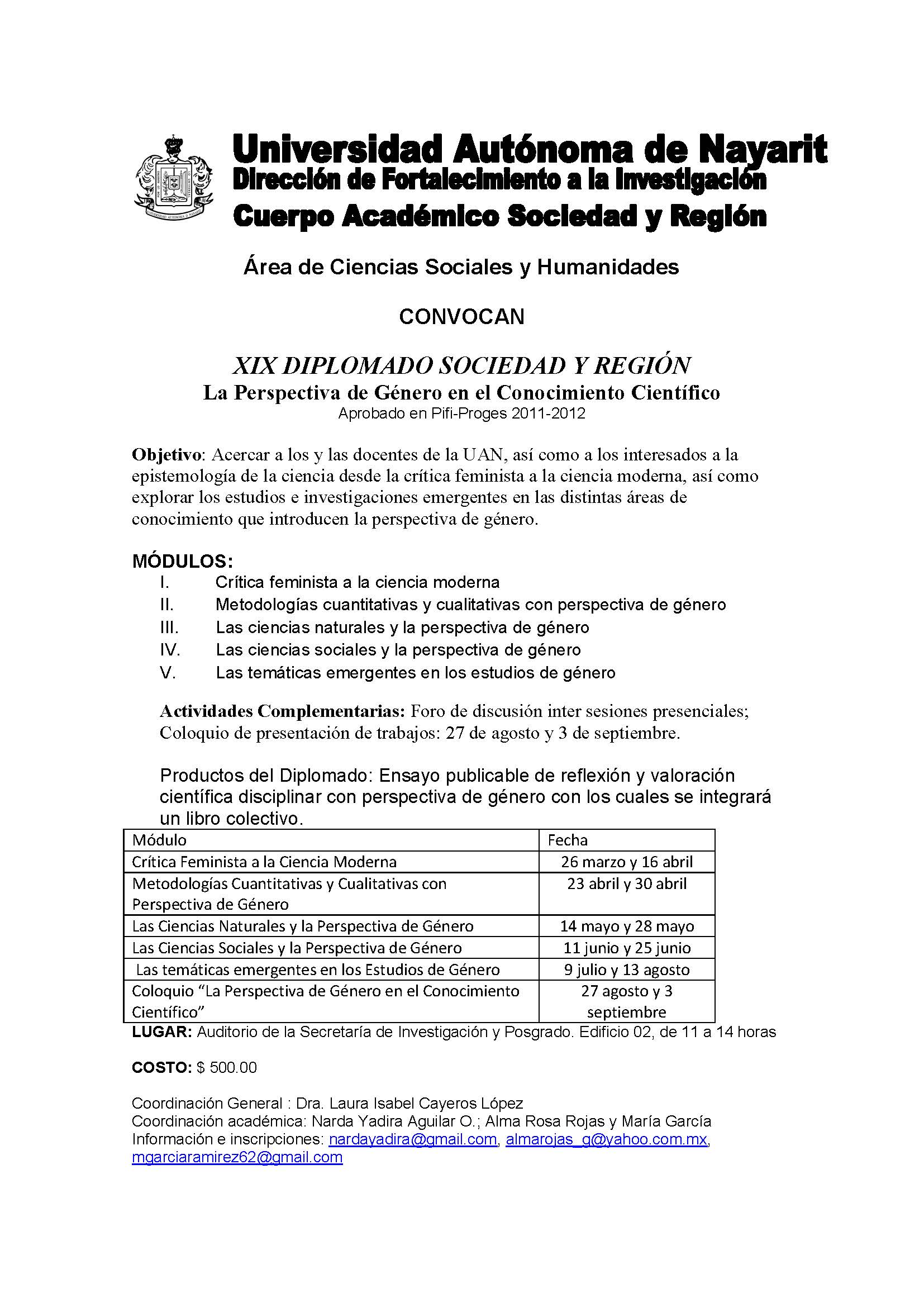 Universidad Autónoma de Nayarit
Dirección de Fortalecimiento a la Investigación
Cuerpo Académico Sociedad y Región

Área de Ciencias Sociales y Humanidades

CONVOCAN

XIX DIPLOMADO SOCIEDAD Y REGIÓN
La Perspectiva de Género en el Conocimiento Científico
Aprobado en Pifi-Proges 2011-2012

Objetivo: Acercar a los y las docentes de la UAN, así como a los interesados a la epistemología de la ciencia desde la crítica feminista a la ciencia moderna, así como explorar los estudios e investigaciones emergentes en las distintas áreas de conocimiento que introducen la perspectiva de género.

MÓDULOS:
I. Crítica feminista a la ciencia moderna
II. Metodologías cuantitativas y cualitativas con perspectiva de género
III. Las ciencias naturales y la perspectiva de género
IV. Las ciencias sociales y la perspectiva de género
V. Las temáticas emergentes en los estudios de género

Actividades Complementarias: Foro de discusión inter sesiones presenciales; Coloquio de presentación de trabajos: 27 de agosto y 3 de septiembre.

Productos del Diplomado: Ensayo publicable de reflexión y valoración científica disciplinar con perspectiva de género con los cuales se integrará un libro colectivo.

| Módulo | Fecha |
|---|---|
| Crítica Feminista a la Ciencia Moderna | 26 marzo y 16 abril |
| Metodologías Cuantitativas y Cualitativas con Perspectiva de Género | 23 abril y 30 abril |
| Las Ciencias Naturales y la Perspectiva de Género | 14 mayo y 28 mayo |
| Las Ciencias Sociales y la Perspectiva de Género | 11 junio y 25 junio |
| Las temáticas emergentes en los Estudios de Género | 9 julio y 13 agosto |
| Coloquio “La Perspectiva de Género en el Conocimiento Científico” | 27 agosto y 3 septiembre |

LUGAR: Auditorio de la Secretaría de Investigación y Posgrado. Edificio 02, de 11 a 14 horas

COSTO: $ 500.00

Coordinación General : Dra. Laura Isabel Cayeros López
Coordinación académica: Narda Yadira Aguilar O.; Alma Rosa Rojas y María García
Información e inscripciones: nardayadira@gmail.com, almarojas_g@yahoo.com.mx, mgarciaramirez62@gmail.com